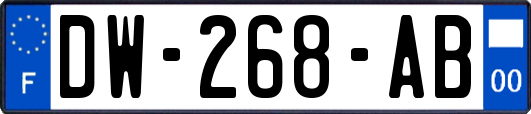 F
DW-268-AB
00